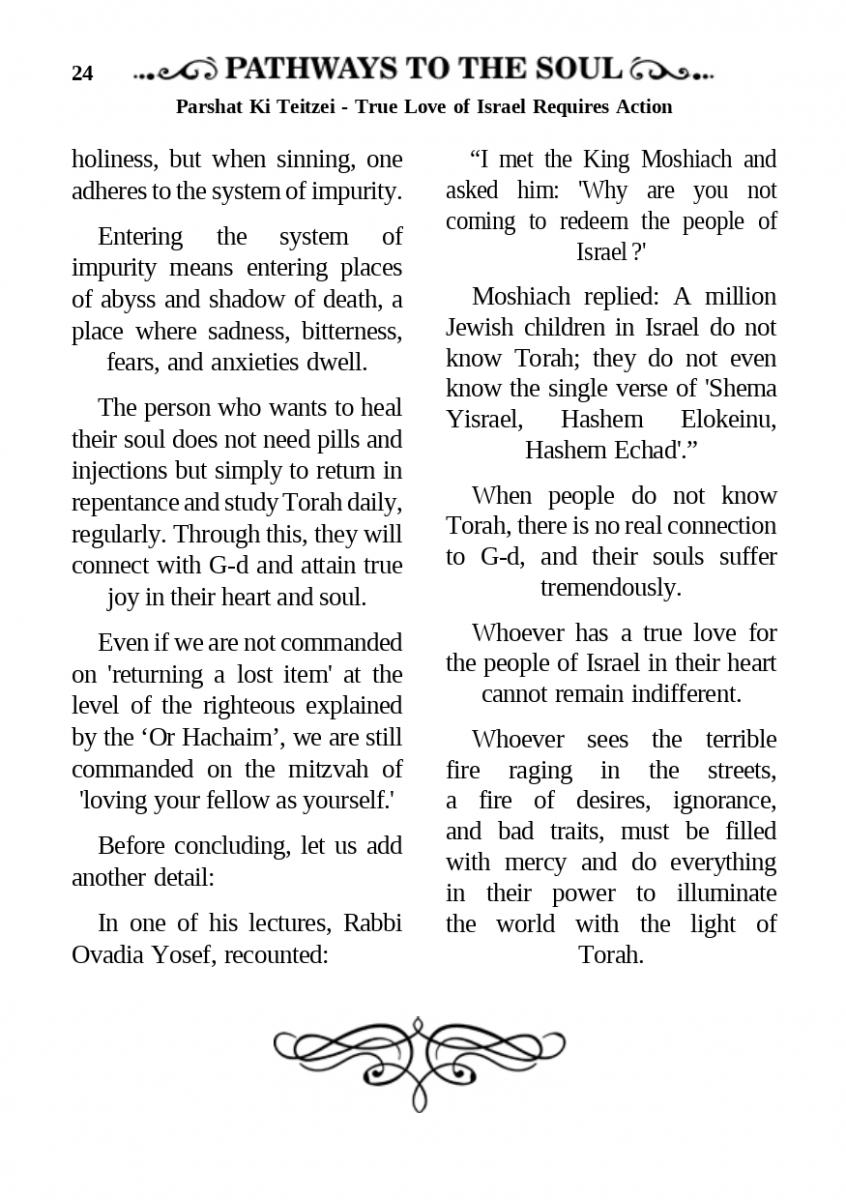 24 PATHWAYS TO THE SOUL

Parshat Ki Teitzei - True Love of Israel Requires Action

holiness, but when sinning, one adheres to the system of impurity.

Entering the system of impurity means entering places of abyss and shadow of death, a place where sadness, bitterness, fears, and anxieties dwell.

The person who wants to heal their soul does not need pills and injections but simply to return in repentance and study Torah daily, regularly. Through this, they will connect with G-d and attain true joy in their heart and soul.

Even if we are not commanded on 'returning a lost item' at the level of the righteous explained by the ‘Or Hachaim’, we are still commanded on the mitzvah of 'loving your fellow as yourself.'

Before concluding, let us add another detail:

In one of his lectures, Rabbi Ovadia Yosef, recounted:

“I met the King Moshiach and asked him: 'Why are you not coming to redeem the people of Israel ?'

Moshiach replied: A million Jewish children in Israel do not know Torah; they do not even know the single verse of 'Shema Yisrael, Hashem Elokeinu, Hashem Echad'.”

When people do not know Torah, there is no real connection to G-d, and their souls suffer tremendously.

Whoever has a true love for the people of Israel in their heart cannot remain indifferent.

Whoever sees the terrible fire raging in the streets, a fire of desires, ignorance, and bad traits, must be filled with mercy and do everything in their power to illuminate the world with the light of Torah.